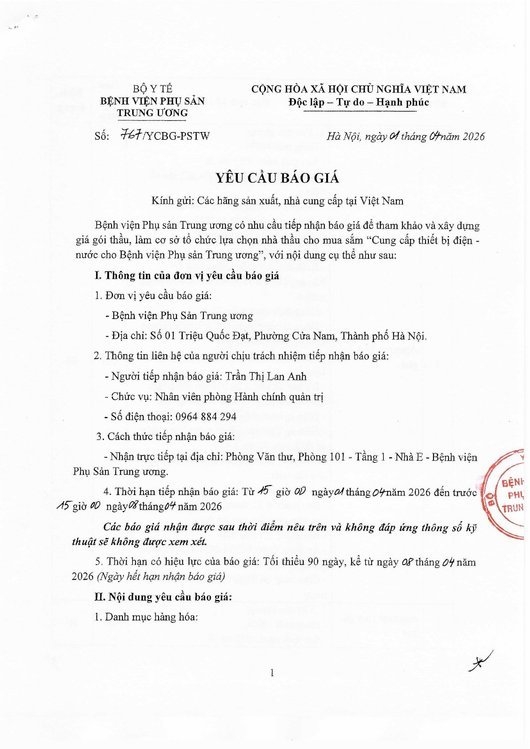 BỘ Y TẾ
BỆNH VIỆN PHỤ SẢN TRUNG ƯƠNG

CỘNG HÒA XÃ HỘI CHỦ NGHĨA VIỆT NAM
Độc lập – Tự do – Hạnh phúc

Số: 767/YCBG-PSTW

Hà Nội, ngày 01 tháng 04 năm 2026

YÊU CẦU BÁO GIÁ

Kính gửi: Các hãng sản xuất, nhà cung cấp tại Việt Nam

Bệnh viện Phụ sản Trung ương có nhu cầu tiếp nhận báo giá để tham khảo và xây dựng giá gói thầu, làm cơ sở tổ chức lựa chọn nhà thầu cho mua sắm "Cung cấp thiết bị điện - nước cho Bệnh viện Phụ sản Trung ương", với nội dung cụ thể như sau:

I. Thông tin của đơn vị yêu cầu báo giá

1. Đơn vị yêu cầu báo giá:

- Bệnh viện Phụ Sản Trung ương

- Địa chỉ: Số 01 Triệu Quốc Đạt, Phường Cửa Nam, Thành phố Hà Nội.

2. Thông tin liên hệ của người chịu trách nhiệm tiếp nhận báo giá:

- Người tiếp nhận báo giá: Trần Thị Lan Anh

- Chức vụ: Nhân viên phòng Hành chính quản trị

- Số điện thoại: 0964 884 294

3. Cách thức tiếp nhận báo giá:

- Nhận trực tiếp tại địa chỉ: Phòng Văn thư, Phòng 101 - Tầng 1 - Nhà E - Bệnh viện Phụ Sản Trung ương.

4. Thời hạn tiếp nhận báo giá: Từ 15 giờ 00 ngày 01 tháng 04 năm 2026 đến trước 15 giờ 00 ngày 08 tháng 04 năm 2026

Các báo giá nhận được sau thời điểm nêu trên và không đáp ứng thông số kỹ thuật sẽ không được xem xét.

5. Thời hạn có hiệu lực của báo giá: Tối thiểu 90 ngày, kể từ ngày 08 tháng 04 năm 2026 (Ngày hết hạn nhận báo giá)

II. Nội dung yêu cầu báo giá:

1. Danh mục hàng hóa:

BỆNH
PHỤ
TRUN

1